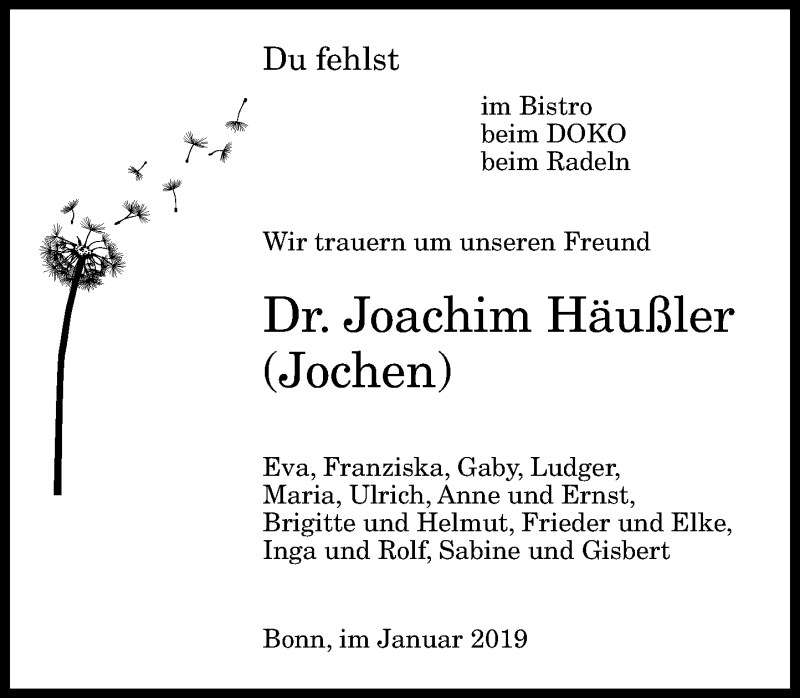 Du fehlst

im Bistro
beim DOKO
beim Radeln

Wir trauern um unseren Freund

Dr. Joachim Häußler
(Jochen)

Eva, Franziska, Gaby, Ludger,
Maria, Ulrich, Anne und Ernst,
Brigitte und Helmut, Frieder und Elke,
Inga und Rolf, Sabine und Gisbert

Bonn, im Januar 2019